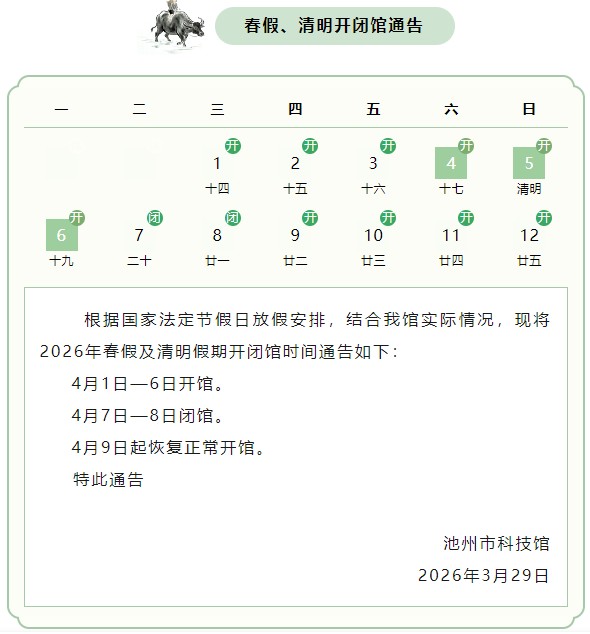 春假、清明开闭馆通告

| 一 | 二 | 三 | 四 | 五 | 六 | 日 |
|---|---|---|---|---|---|---|
| | | 开 1 十四 | 开 2 十五 | 开 3 十六 | 开 4 十七 | 开 5 清明 |
| 开 6 十九 | 闭 7 二十 | 闭 8 廿一 | 开 9 廿二 | 开 10 廿三 | 开 11 廿四 | 开 12 廿五 |

根据国家法定节假日放假安排，结合我馆实际情况，现将2026年春假及清明假期开闭馆时间通告如下：

4月1日—6日开馆。

4月7日—8日闭馆。

4月9日起恢复正常开馆。

特此通告

池州市科技馆

2026年3月29日